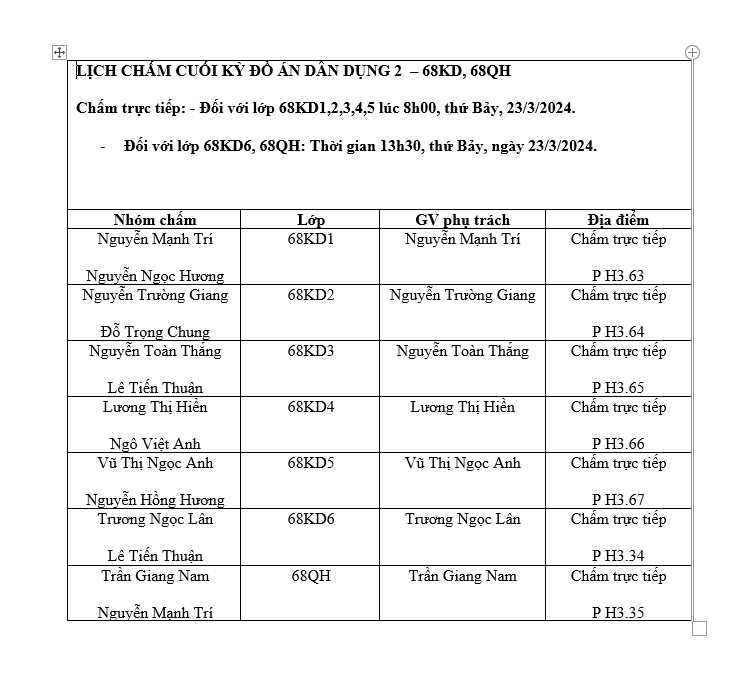 LỊCH CHẤM CUỐI KỲ ĐỒ ÁN DÂN DỤNG 2 – 68KD, 68QH

Chấm trực tiếp: - Đối với lớp 68KD1,2,3,4,5 lúc 8h00, thứ Bảy, 23/3/2024.

- Đối với lớp 68KD6, 68QH: Thời gian 13h30, thứ Bảy, ngày 23/3/2024.

| Nhóm chấm | Lớp | GV phụ trách | Địa điểm |
|---|---|---|---|
| Nguyễn Mạnh Trí<br><br>Nguyễn Ngọc Hương | 68KD1 | Nguyễn Mạnh Trí | Chấm trực tiếp<br><br>P H3.63 |
| Nguyễn Trường Giang<br><br>Đỗ Trọng Chung | 68KD2 | Nguyễn Trường Giang | Chấm trực tiếp<br><br>P H3.64 |
| Nguyễn Toàn Thắng<br><br>Lê Tiến Thuận | 68KD3 | Nguyễn Toàn Thắng | Chấm trực tiếp<br><br>P H3.65 |
| Lương Thị Hiền<br><br>Ngô Việt Anh | 68KD4 | Lương Thị Hiền | Chấm trực tiếp<br><br>P H3.66 |
| Vũ Thị Ngọc Anh<br><br>Nguyễn Hồng Hương | 68KD5 | Vũ Thị Ngọc Anh | Chấm trực tiếp<br><br>P H3.67 |
| Trương Ngọc Lân<br><br>Lê Tiến Thuận | 68KD6 | Trương Ngọc Lân | Chấm trực tiếp<br><br>P H3.34 |
| Trần Giang Nam<br><br>Nguyễn Mạnh Trí | 68QH | Trần Giang Nam | Chấm trực tiếp<br><br>P H3.35 |